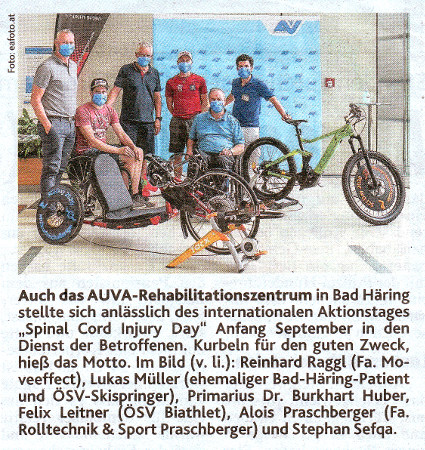 Foto: eafoto.at

Auch das AUVA-Rehabilitationszentrum in Bad Häring stellte sich anlässlich des internationalen Aktionstages „Spinal Cord Injury Day" Anfang September in den Dienst der Betroffenen. Kurbeln für den guten Zweck, hieß das Motto. Im Bild (v. li.): Reinhard Raggl (Fa. Moveeffect), Lukas Müller (ehemaliger Bad-Häring-Patient und ÖSV-Skispringer), Primarius Dr. Burkhart Huber, Felix Leitner (ÖSV Biathlet), Alois Praschberger (Fa. Rolltechnik & Sport Praschberger) und Stephan Sefqa.